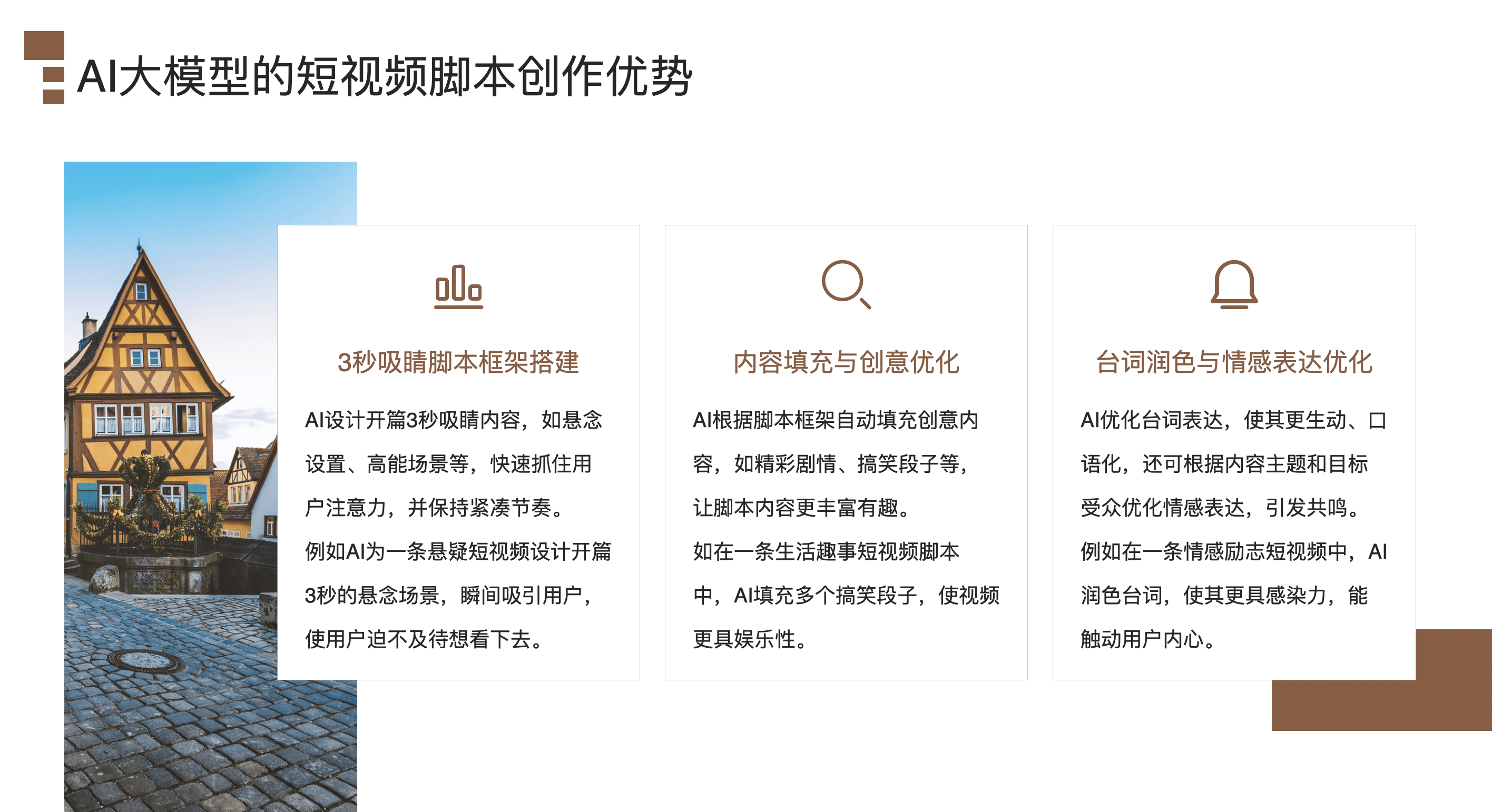 AI大模型的短视频脚本创作优势

3秒吸睛脚本框架搭建

AI设计开篇3秒吸睛内容，如悬念设置、高能场景等，快速抓住用户注意力，并保持紧凑节奏。

例如AI为一条悬疑短视频设计开篇3秒的悬念场景，瞬间吸引用户，使用户迫不及待想看下去。

内容填充与创意优化

AI根据脚本框架自动填充创意内容，如精彩剧情、搞笑段子等，让脚本内容更丰富有趣。

如在一条生活趣事短视频脚本中，AI填充多个搞笑段子，使视频更具娱乐性。

台词润色与情感表达优化

AI优化台词表达，使其更生动、口语化，还可根据内容主题和目标受众优化情感表达，引发共鸣。

例如在一条情感励志短视频中，AI润色台词，使其更具感染力，能触动用户内心。